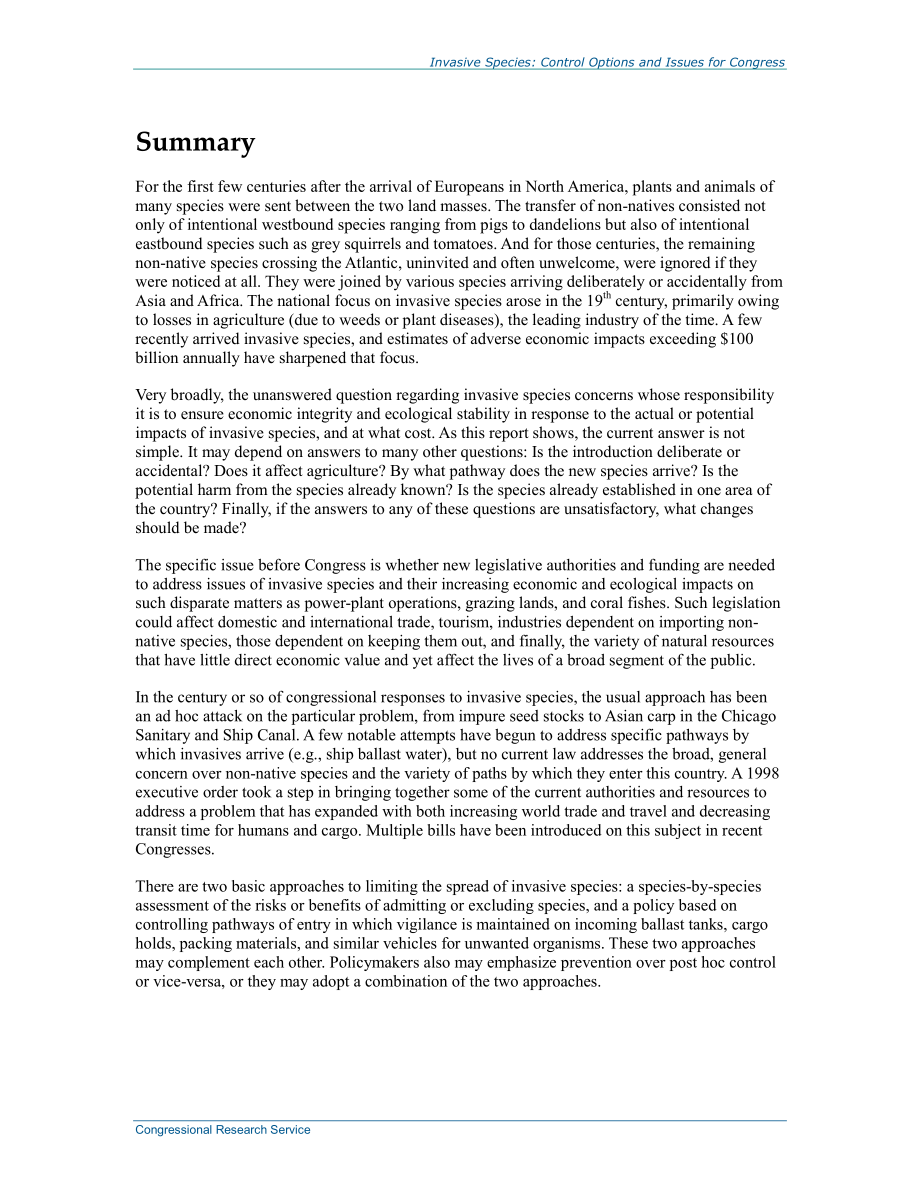 Invasive Species: Control Options and Issues for Congress

Summary

For the first few centuries after the arrival of Europeans in North America, plants and animals of many species were sent between the two land masses. The transfer of non-natives consisted not only of intentional westbound species ranging from pigs to dandelions but also of intentional eastbound species such as grey squirrels and tomatoes. And for those centuries, the remaining non-native species crossing the Atlantic, uninvited and often unwelcome, were ignored if they were noticed at all. They were joined by various species arriving deliberately or accidentally from Asia and Africa. The national focus on invasive species arose in the 19$^{th}$ century, primarily owing to losses in agriculture (due to weeds or plant diseases), the leading industry of the time. A few recently arrived invasive species, and estimates of adverse economic impacts exceeding \$100 billion annually have sharpened that focus.

Very broadly, the unanswered question regarding invasive species concerns whose responsibility it is to ensure economic integrity and ecological stability in response to the actual or potential impacts of invasive species, and at what cost. As this report shows, the current answer is not simple. It may depend on answers to many other questions: Is the introduction deliberate or accidental? Does it affect agriculture? By what pathway does the new species arrive? Is the potential harm from the species already known? Is the species already established in one area of the country? Finally, if the answers to any of these questions are unsatisfactory, what changes should be made?

The specific issue before Congress is whether new legislative authorities and funding are needed to address issues of invasive species and their increasing economic and ecological impacts on such disparate matters as power-plant operations, grazing lands, and coral fishes. Such legislation could affect domestic and international trade, tourism, industries dependent on importing non-native species, those dependent on keeping them out, and finally, the variety of natural resources that have little direct economic value and yet affect the lives of a broad segment of the public.

In the century or so of congressional responses to invasive species, the usual approach has been an ad hoc attack on the particular problem, from impure seed stocks to Asian carp in the Chicago Sanitary and Ship Canal. A few notable attempts have begun to address specific pathways by which invasives arrive (e.g., ship ballast water), but no current law addresses the broad, general concern over non-native species and the variety of paths by which they enter this country. A 1998 executive order took a step in bringing together some of the current authorities and resources to address a problem that has expanded with both increasing world trade and travel and decreasing transit time for humans and cargo. Multiple bills have been introduced on this subject in recent Congresses.

There are two basic approaches to limiting the spread of invasive species: a species-by-species assessment of the risks or benefits of admitting or excluding species, and a policy based on controlling pathways of entry in which vigilance is maintained on incoming ballast tanks, cargo holds, packing materials, and similar vehicles for unwanted organisms. These two approaches may complement each other. Policymakers also may emphasize prevention over post hoc control or vice-versa, or they may adopt a combination of the two approaches.

Congressional Research Service